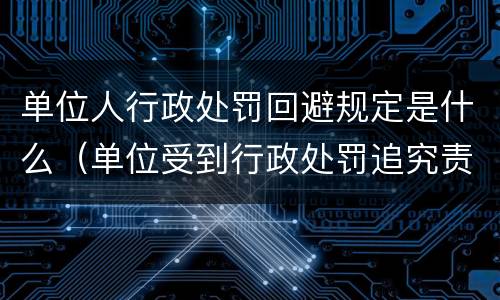 单位人行政处罚回避规定是什么（单位受到行政处罚追究责